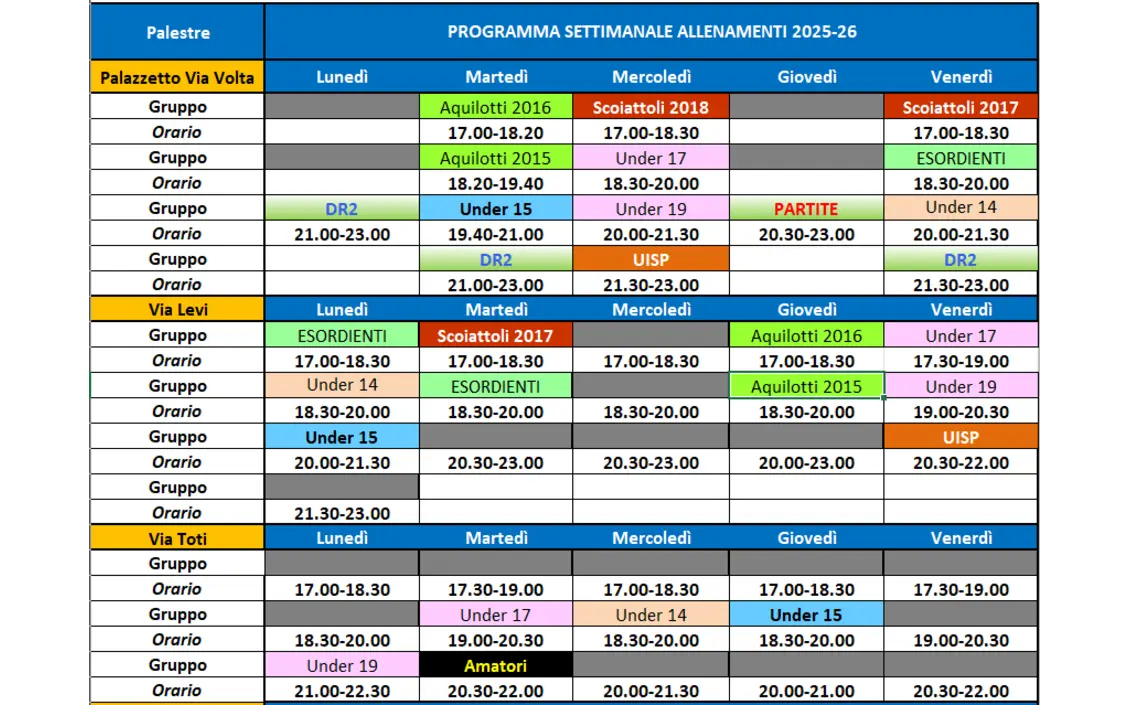 | Palestre | PROGRAMMA SETTIMANALE ALLENAMENTI 2025-26 | | | | |
|---|---|---|---|---|---|
| Palazzetto Via Volta | Lunedì | Martedì | Mercoledì | Giovedì | Venerdì |
| Gruppo | | Aquilotti 2016 | Scoiattoli 2018 | | Scoiattoli 2017 |
| Orario | | 17.00-18.20 | 17.00-18.30 | | 17.00-18.30 |
| Gruppo | | Aquilotti 2015 | Under 17 | | ESORDIENTI |
| Orario | | 18.20-19.40 | 18.30-20.00 | | 18.30-20.00 |
| Gruppo | DR2 | Under 15 | Under 19 | PARTITE | Under 14 |
| Orario | 21.00-23.00 | 19.40-21.00 | 20.00-21.30 | 20.30-23.00 | 20.00-21.30 |
| Gruppo | | DR2 | UISP | | DR2 |
| Orario | | 21.00-23.00 | 21.30-23.00 | | 21.30-23.00 |
| Via Levi | Lunedì | Martedì | Mercoledì | Giovedì | Venerdì |
| Gruppo | ESORDIENTI | Scoiattoli 2017 | | Aquilotti 2016 | Under 17 |
| Orario | 17.00-18.30 | 17.00-18.30 | 17.00-18.30 | 17.00-18.30 | 17.30-19.00 |
| Gruppo | Under 14 | ESORDIENTI | | Aquilotti 2015 | Under 19 |
| Orario | 18.30-20.00 | 18.30-20.00 | 18.30-20.00 | 18.30-20.00 | 19.00-20.30 |
| Gruppo | Under 15 | | | | UISP |
| Orario | 20.00-21.30 | 20.30-23.00 | 20.30-23.00 | 20.00-23.00 | 20.30-22.00 |
| Gruppo | | | | | |
| Orario | 21.30-23.00 | | | | |
| Via Toti | Lunedì | Martedì | Mercoledì | Giovedì | Venerdì |
| Gruppo | | | | | |
| Orario | 17.00-18.30 | 17.30-19.00 | 17.00-18.30 | 17.00-18.30 | 17.30-19.00 |
| Gruppo | | Under 17 | Under 14 | Under 15 | |
| Orario | 18.30-20.00 | 19.00-20.30 | 18.30-20.00 | 18.30-20.00 | 19.00-20.30 |
| Gruppo | Under 19 | Amatori | | | |
| Orario | 21.00-22.30 | 20.30-22.00 | 20.00-21.30 | 20.00-21.00 | 20.30-22.00 |